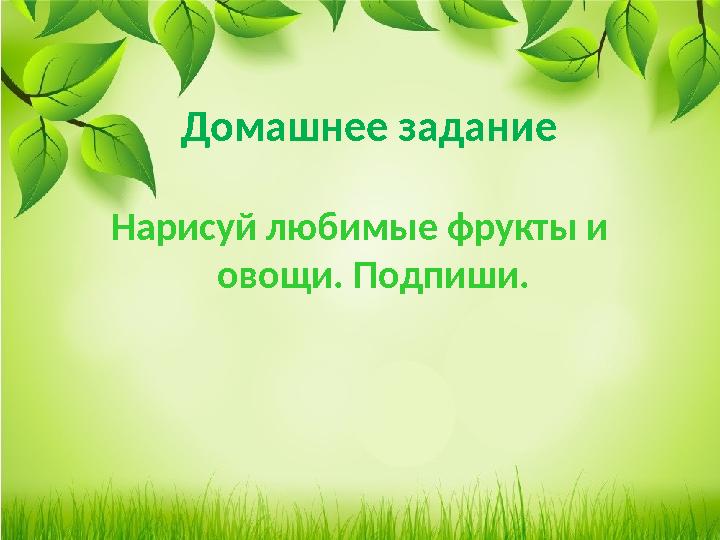 Домашнее задание

Нарисуй любимые фрукты и овощи. Подпиши.